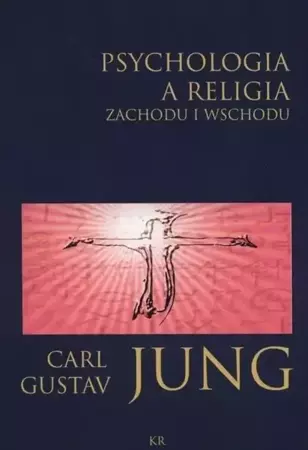 PSYCHOLOGIA
A RELIGIA
ZACHODU I WSCHODU

CARL GUSTAV JUNG

KR